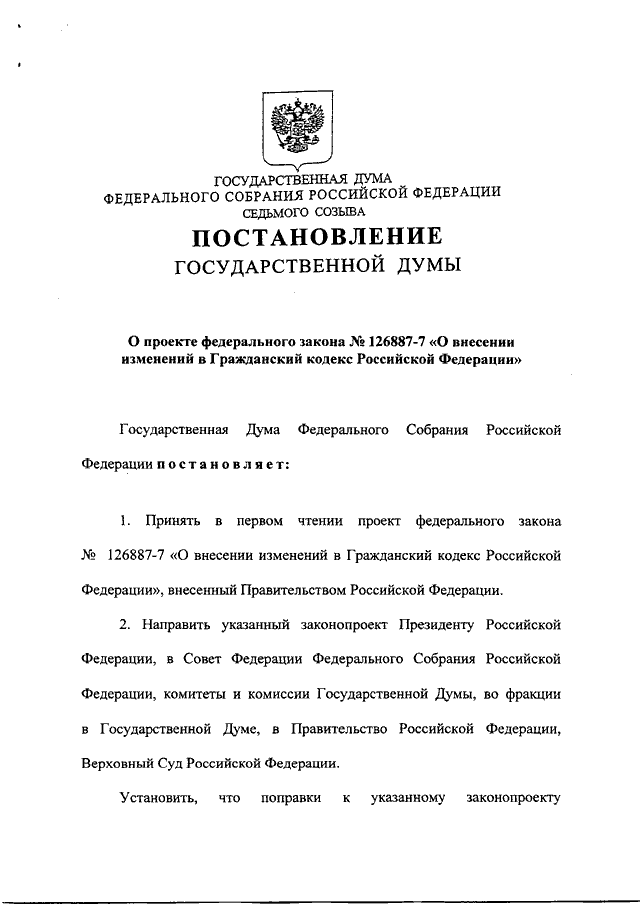 ГОСУДАРСТВЕННАЯ ДУМА
ФЕДЕРАЛЬНОГО СОБРАНИЯ РОССИЙСКОЙ ФЕДЕРАЦИИ
СЕДЬМОГО СОЗЫВА

ПОСТАНОВЛЕНИЕ
ГОСУДАРСТВЕННОЙ ДУМЫ

О проекте федерального закона № 126887-7 «О внесении изменений в Гражданский кодекс Российской Федерации»

Государственная Дума Федерального Собрания Российской Федерации постановляет:

1. Принять в первом чтении проект федерального закона № 126887-7 «О внесении изменений в Гражданский кодекс Российской Федерации», внесенный Правительством Российской Федерации.

2. Направить указанный законопроект Президенту Российской Федерации, в Совет Федерации Федерального Собрания Российской Федерации, комитеты и комиссии Государственной Думы, во фракции в Государственной Думе, в Правительство Российской Федерации, Верховный Суд Российской Федерации.

Установить, что поправки к указанному законопроекту